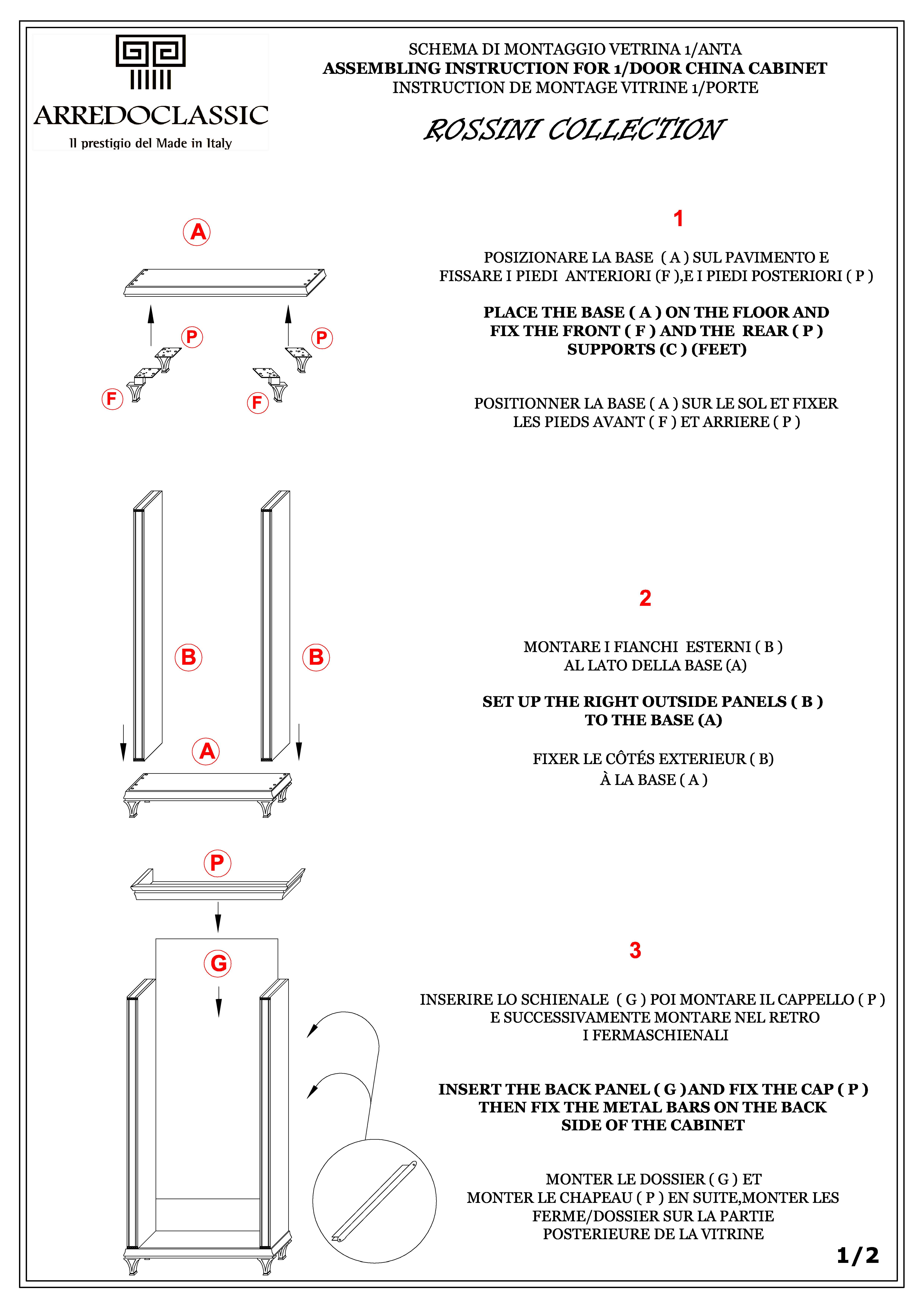 ARREDOCLASSIC
Il prestigio del Made in Italy

SCHEMA DI MONTAGGIO VETRINA 1/ANTA
ASSEMBLING INSTRUCTION FOR 1/DOOR CHINA CABINET
INSTRUCTION DE MONTAGE VITRINE 1/PORTE

ROSSINI COLLECTION

A

P P

F F

1

POSIZIONARE LA BASE ( A ) SUL PAVIMENTO E FISSARE I PIEDI ANTERIORI (F ),E I PIEDI POSTERIORI ( P )

PLACE THE BASE ( A ) ON THE FLOOR AND FIX THE FRONT ( F ) AND THE REAR ( P ) SUPPORTS (C ) (FEET)

POSITIONNER LA BASE ( A ) SUR LE SOL ET FIXER LES PIEDS AVANT ( F ) ET ARRIERE ( P )

B B

A

2

MONTARE I FIANCHI ESTERNI ( B ) AL LATO DELLA BASE (A)

SET UP THE RIGHT OUTSIDE PANELS ( B ) TO THE BASE (A)

FIXER LE CÔTÉS EXTERIEUR ( B) À LA BASE ( A )

P

G

3

INSERIRE LO SCHIENALE ( G ) POI MONTARE IL CAPPELLO ( P ) E SUCCESSIVAMENTE MONTARE NEL RETRO I FERMASCHIENALI

INSERT THE BACK PANEL ( G )AND FIX THE CAP ( P ) THEN FIX THE METAL BARS ON THE BACK SIDE OF THE CABINET

MONTER LE DOSSIER ( G ) ET MONTER LE CHAPEAU ( P ) EN SUITE,MONTER LES FERME/DOSSIER SUR LA PARTIE POSTERIEURE DE LA VITRINE

1/2